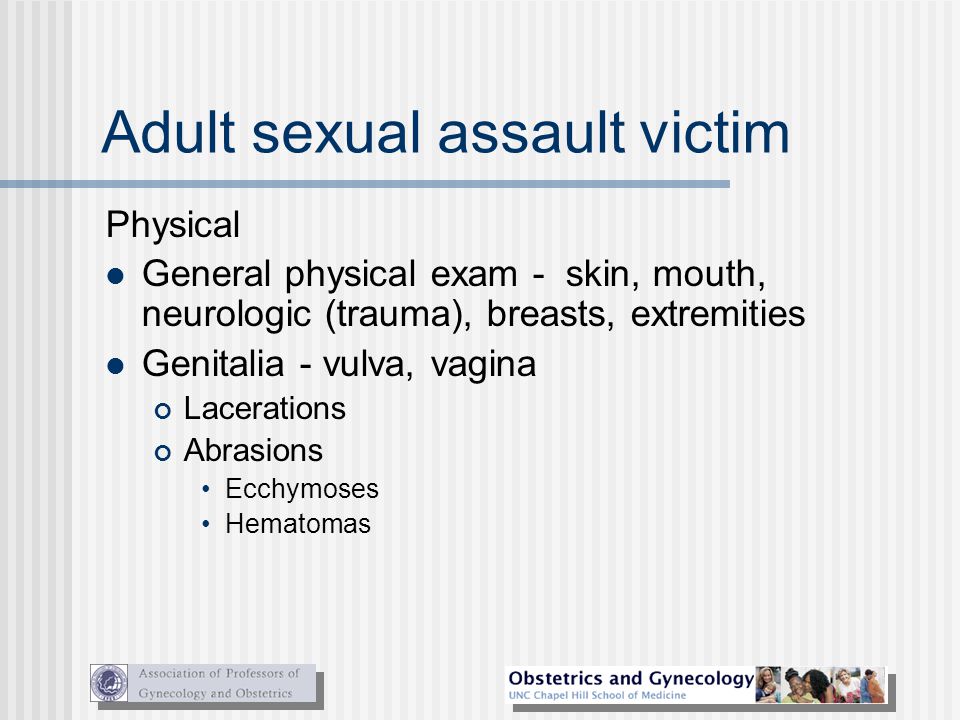 Adult sexual assault victim

Physical

- General physical exam - skin, mouth, neurologic (trauma), breasts, extremities
- Genitalia - vulva, vagina
  - Lacerations
  - Abrasions
    - Ecchymoses
    - Hematomas

Association of Professors of Gynecology and Obstetrics

Obstetrics and Gynecology
UNC Chapel Hill School of Medicine